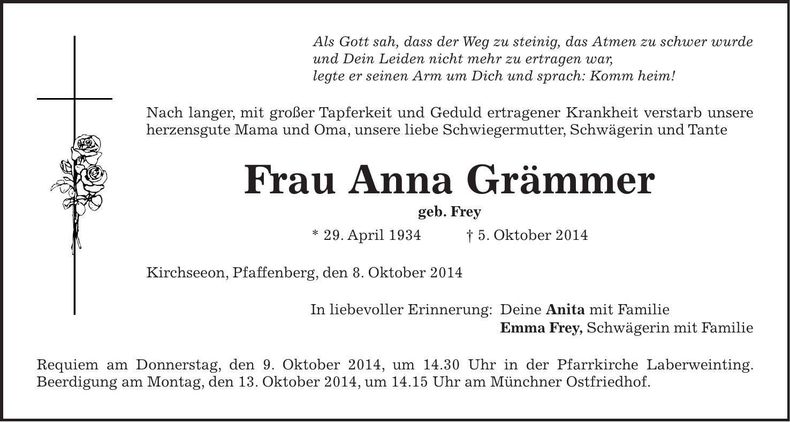 Als Gott sah, dass der Weg zu steinig, das Atmen zu schwer wurde
und Dein Leiden nicht mehr zu ertragen war,
legte er seinen Arm um Dich und sprach: Komm heim!

Nach langer, mit großer Tapferkeit und Geduld ertragener Krankheit verstarb unsere herzensgute Mama und Oma, unsere liebe Schwiegermutter, Schwägerin und Tante

Frau Anna Grämmer

geb. Frey

* 29. April 1934 † 5. Oktober 2014

Kirchseeon, Pfaffenberg, den 8. Oktober 2014

In liebevoller Erinnerung: Deine Anita mit Familie
Emma Frey, Schwägerin mit Familie

Requiem am Donnerstag, den 9. Oktober 2014, um 14.30 Uhr in der Pfarrkirche Laberweinting.
Beerdigung am Montag, den 13. Oktober 2014, um 14.15 Uhr am Münchner Ostfriedhof.